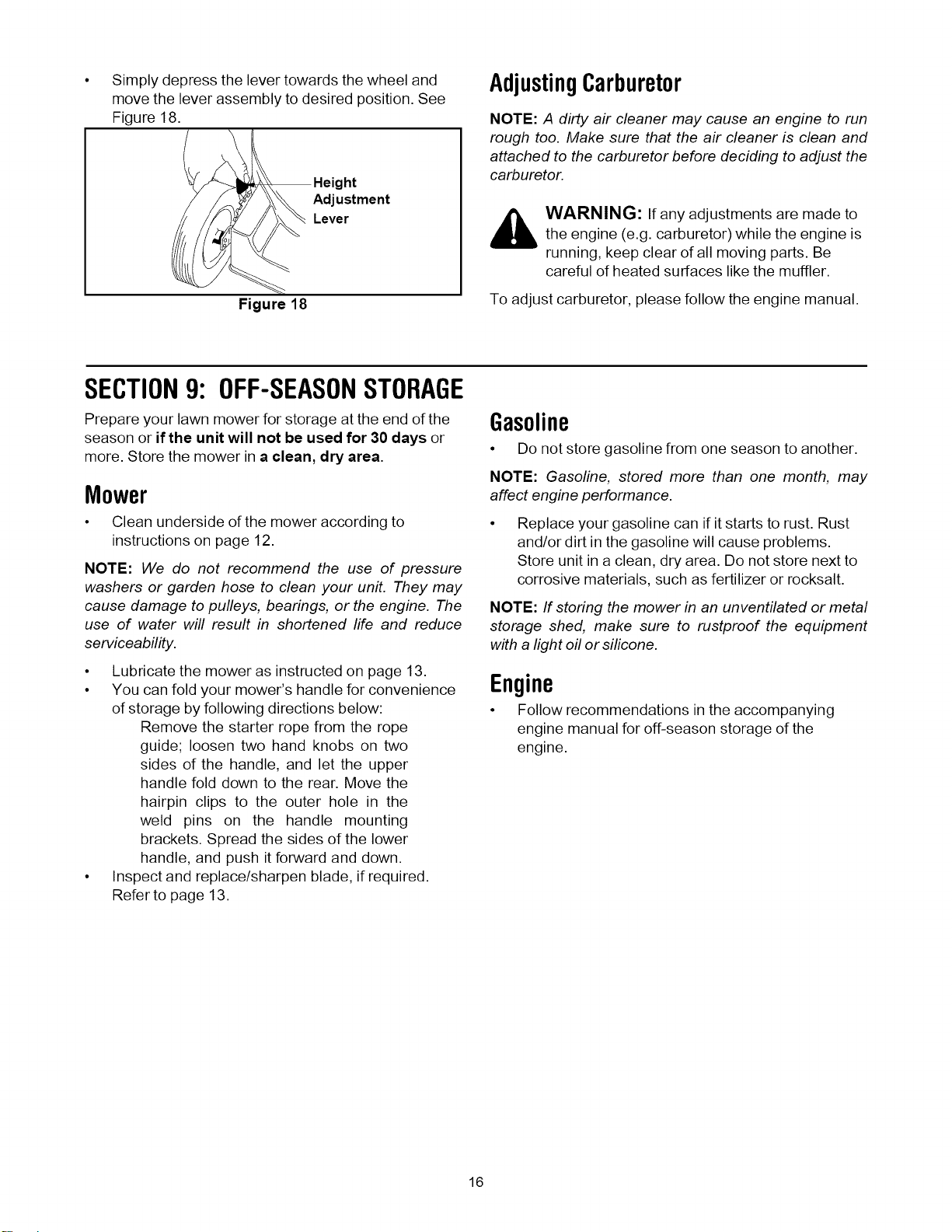 • Simply depress the lever towards the wheel and move the lever assembly to desired position. See Figure 18.

Height
Adjustment
Lever

Figure 18

Adjusting Carburetor

NOTE: A dirty air cleaner may cause an engine to run rough too. Make sure that the air cleaner is clean and attached to the carburetor before deciding to adjust the carburetor.

WARNING: If any adjustments are made to the engine (e.g. carburetor) while the engine is running, keep clear of all moving parts. Be careful of heated surfaces like the muffler.

To adjust carburetor, please follow the engine manual.

SECTION 9: OFF-SEASON STORAGE

Prepare your lawn mower for storage at the end of the season or if the unit will not be used for 30 days or more. Store the mower in a clean, dry area.

Mower

• Clean underside of the mower according to instructions on page 12.

NOTE: We do not recommend the use of pressure washers or garden hose to clean your unit. They may cause damage to pulleys, bearings, or the engine. The use of water will result in shortened life and reduce serviceability.

• Lubricate the mower as instructed on page 13.
• You can fold your mower's handle for convenience of storage by following directions below:
Remove the starter rope from the rope guide; loosen two hand knobs on two sides of the handle, and let the upper handle fold down to the rear. Move the hairpin clips to the outer hole in the weld pins on the handle mounting brackets. Spread the sides of the lower handle, and push it forward and down.
• Inspect and replace/sharpen blade, if required. Refer to page 13.

Gasoline

• Do not store gasoline from one season to another.

NOTE: Gasoline, stored more than one month, may affect engine performance.

• Replace your gasoline can if it starts to rust. Rust and/or dirt in the gasoline will cause problems. Store unit in a clean, dry area. Do not store next to corrosive materials, such as fertilizer or rocksalt.

NOTE: If storing the mower in an unventilated or metal storage shed, make sure to rustproof the equipment with a light oil or silicone.

Engine

• Follow recommendations in the accompanying engine manual for off-season storage of the engine.

16